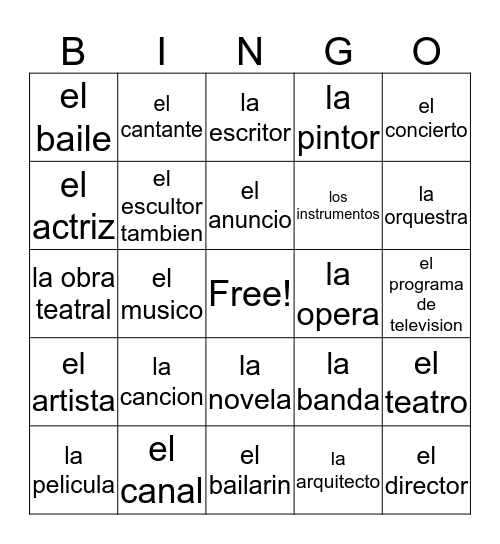 | B | I | N | G | O |
|---|---|---|---|---|
| el baile | el cantante | la escritor | la pintor | el concierto |
| el actriz | el escultor tambien | el anuncio | los instrumentos | la orquestra |
| la obra teatral | el musico | Free! | la opera | el programa de television |
| el artista | la cancion | la novela | la banda | el teatro |
| la pelicula | el canal | el bailarin | la arquitecto | el director |